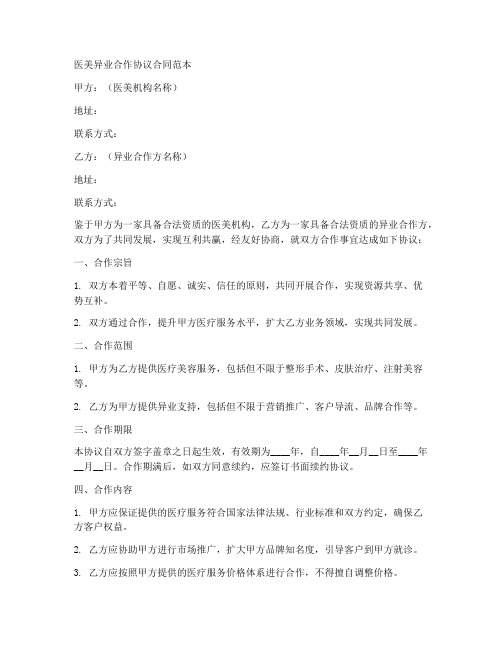 医美异业合作协议合同范本

甲方：（医美机构名称）

地址：

联系方式：

乙方：（异业合作方名称）

地址：

联系方式：

鉴于甲方为一家具备合法资质的医美机构，乙方为一家具备合法资质的异业合作方，双方为了共同发展，实现互利共赢，经友好协商，就双方合作事宜达成如下协议：

一、合作宗旨

1. 双方本着平等、自愿、诚实、信任的原则，共同开展合作，实现资源共享、优势互补。

2. 双方通过合作，提升甲方医疗服务水平，扩大乙方业务领域，实现共同发展。

二、合作范围

1. 甲方为乙方提供医疗美容服务，包括但不限于整形手术、皮肤治疗、注射美容等。

2. 乙方为甲方提供异业支持，包括但不限于营销推广、客户导流、品牌合作等。

三、合作期限

本协议自双方签字盖章之日起生效，有效期为____年，自____年__月__日至____年__月__日。合作期满后，如双方同意续约，应签订书面续约协议。

四、合作内容

1. 甲方应保证提供的医疗服务符合国家法律法规、行业标准和双方约定，确保乙方客户权益。

2. 乙方应协助甲方进行市场推广，扩大甲方品牌知名度，引导客户到甲方就诊。

3. 乙方应按照甲方提供的医疗服务价格体系进行合作，不得擅自调整价格。